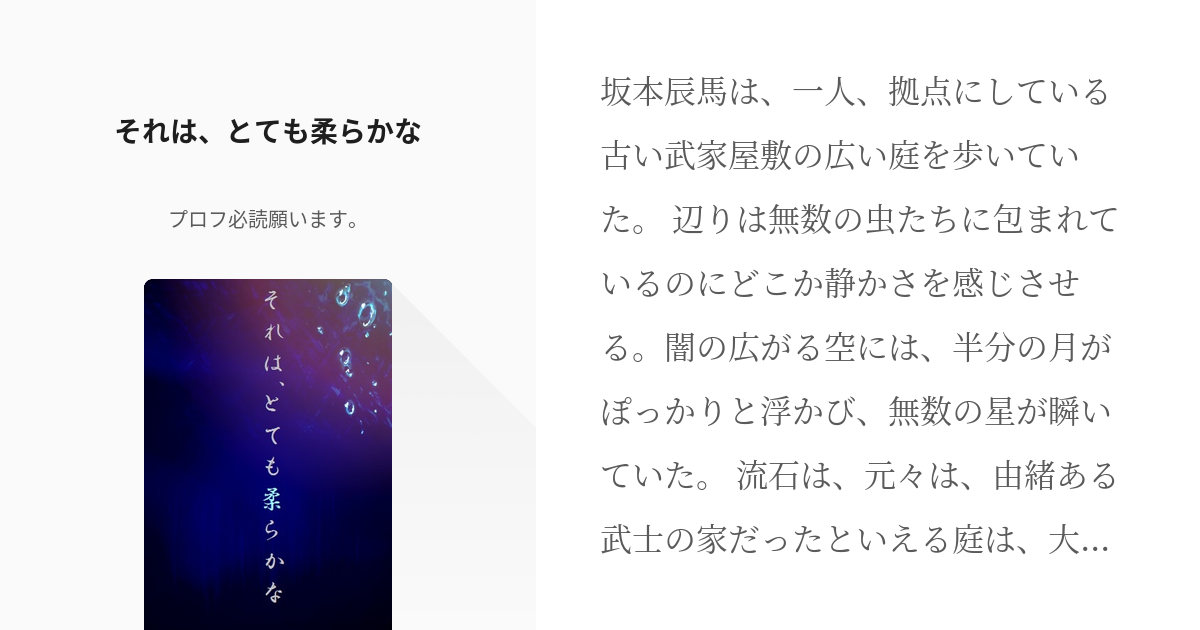 それは、とても柔らかな

プロフ必読願います。

それは、とても柔らかな

坂本辰馬は、一人、拠点にしている古い武家屋敷の広い庭を歩いていた。 辺りは無数の虫たちに包まれているのにどこか静かさを感じさせる。闇の広がる空には、半分の月がぽっかりと浮かび、無数の星が瞬いていた。 流石は、元々は、由緒ある武士の家だったといえる庭は、大...